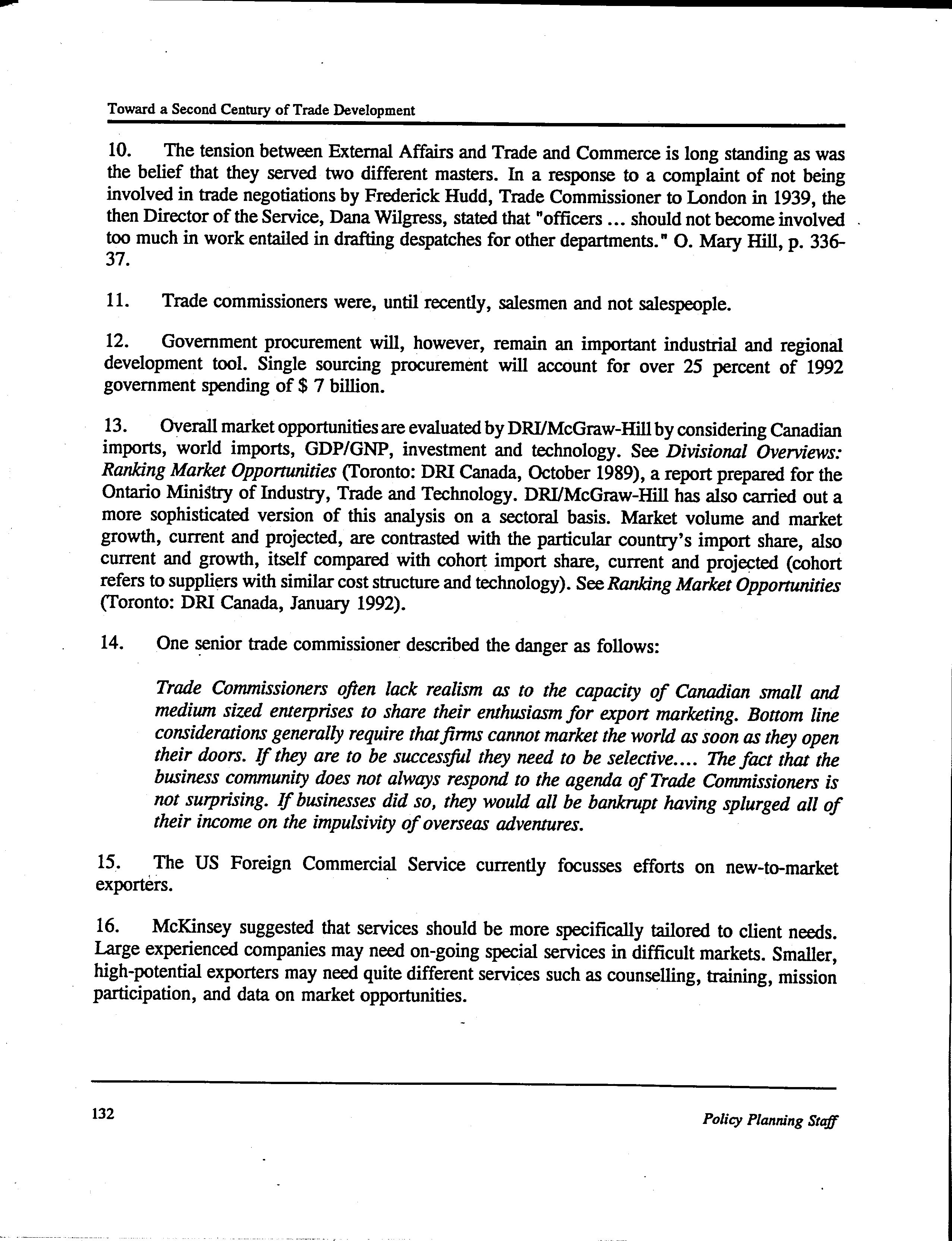 Toward a Second Century of Trade Development

10. The tension between External Affairs and Trade and Commerce is long standing as was the belief that they served two different masters. In a response to a complaint of not being involved in trade negotiations by Frederick Hudd, Trade Commissioner to London in 1939, the then Director of the Service, Dana Wilgress, stated that "officers ... should not become involved too much in work entailed in drafting despatches for other departments." O. Mary Hill, p. 336-37.

11. Trade commissioners were, until recently, salesmen and not salespeople.

12. Government procurement will, however, remain an important industrial and regional development tool. Single sourcing procurement will account for over 25 percent of 1992 government spending of $ 7 billion.

13. Overall market opportunities are evaluated by DRI/McGraw-Hill by considering Canadian imports, world imports, GDP/GNP, investment and technology. See Divisional Overviews: Ranking Market Opportunities (Toronto: DRI Canada, October 1989), a report prepared for the Ontario Ministry of Industry, Trade and Technology. DRI/McGraw-Hill has also carried out a more sophisticated version of this analysis on a sectoral basis. Market volume and market growth, current and projected, are contrasted with the particular country's import share, also current and growth, itself compared with cohort import share, current and projected (cohort refers to suppliers with similar cost structure and technology). See Ranking Market Opportunities (Toronto: DRI Canada, January 1992).

14. One senior trade commissioner described the danger as follows:

Trade Commissioners often lack realism as to the capacity of Canadian small and medium sized enterprises to share their enthusiasm for export marketing. Bottom line considerations generally require that firms cannot market the world as soon as they open their doors. If they are to be successful they need to be selective.... The fact that the business community does not always respond to the agenda of Trade Commissioners is not surprising. If businesses did so, they would all be bankrupt having splurged all of their income on the impulsivity of overseas adventures.

15. The US Foreign Commercial Service currently focusses efforts on new-to-market exporters.

16. McKinsey suggested that services should be more specifically tailored to client needs. Large experienced companies may need on-going special services in difficult markets. Smaller, high-potential exporters may need quite different services such as counselling, training, mission participation, and data on market opportunities.

132

Policy Planning Staff